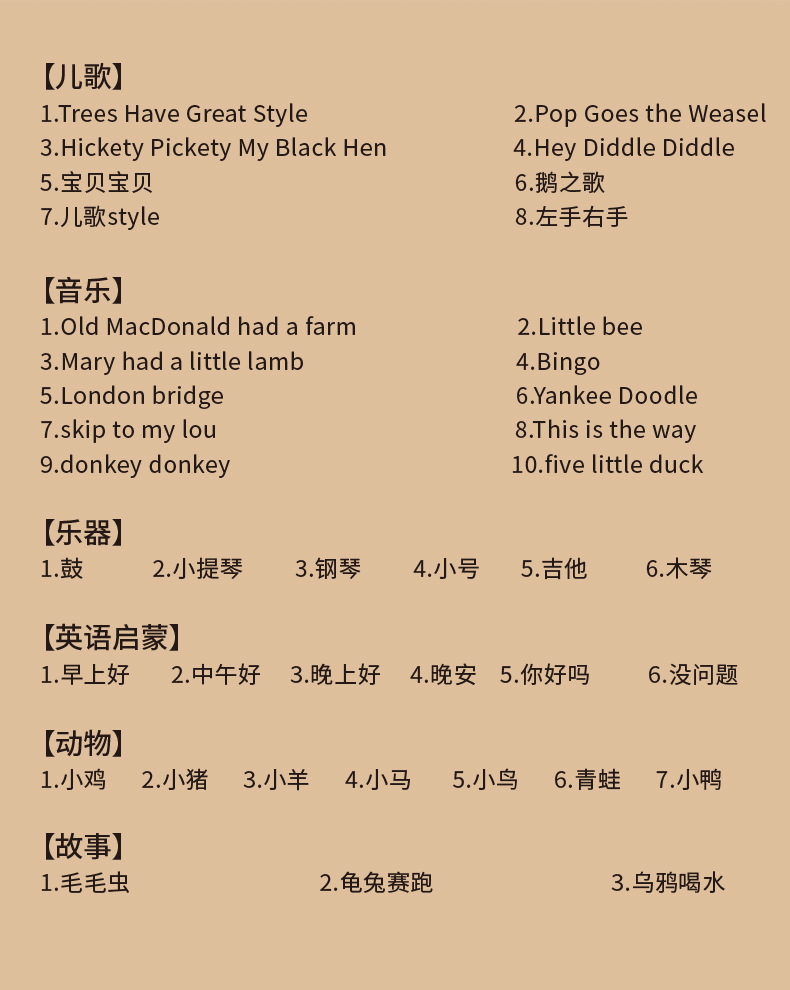 【儿歌】
1.Trees Have Great Style
2.Pop Goes the Weasel
3.Hickety Pickety My Black Hen
4.Hey Diddle Diddle
5.宝贝宝贝
6.鹅之歌
7.儿歌style
8.左手右手

【音乐】
1.Old MacDonald had a farm
2.Little bee
3.Mary had a little lamb
4.Bingo
5.London bridge
6.Yankee Doodle
7.skip to my lou
8.This is the way
9.donkey donkey
10.five little duck

【乐器】
1.鼓 2.小提琴 3.钢琴 4.小号 5.吉他 6.木琴

【英语启蒙】
1.早上好 2.中午好 3.晚上好 4.晚安 5.你好吗 6.没问题

【动物】
1.小鸡 2.小猪 3.小羊 4.小马 5.小鸟 6.青蛙 7.小鸭

【故事】
1.毛毛虫 2.龟兔赛跑 3.乌鸦喝水